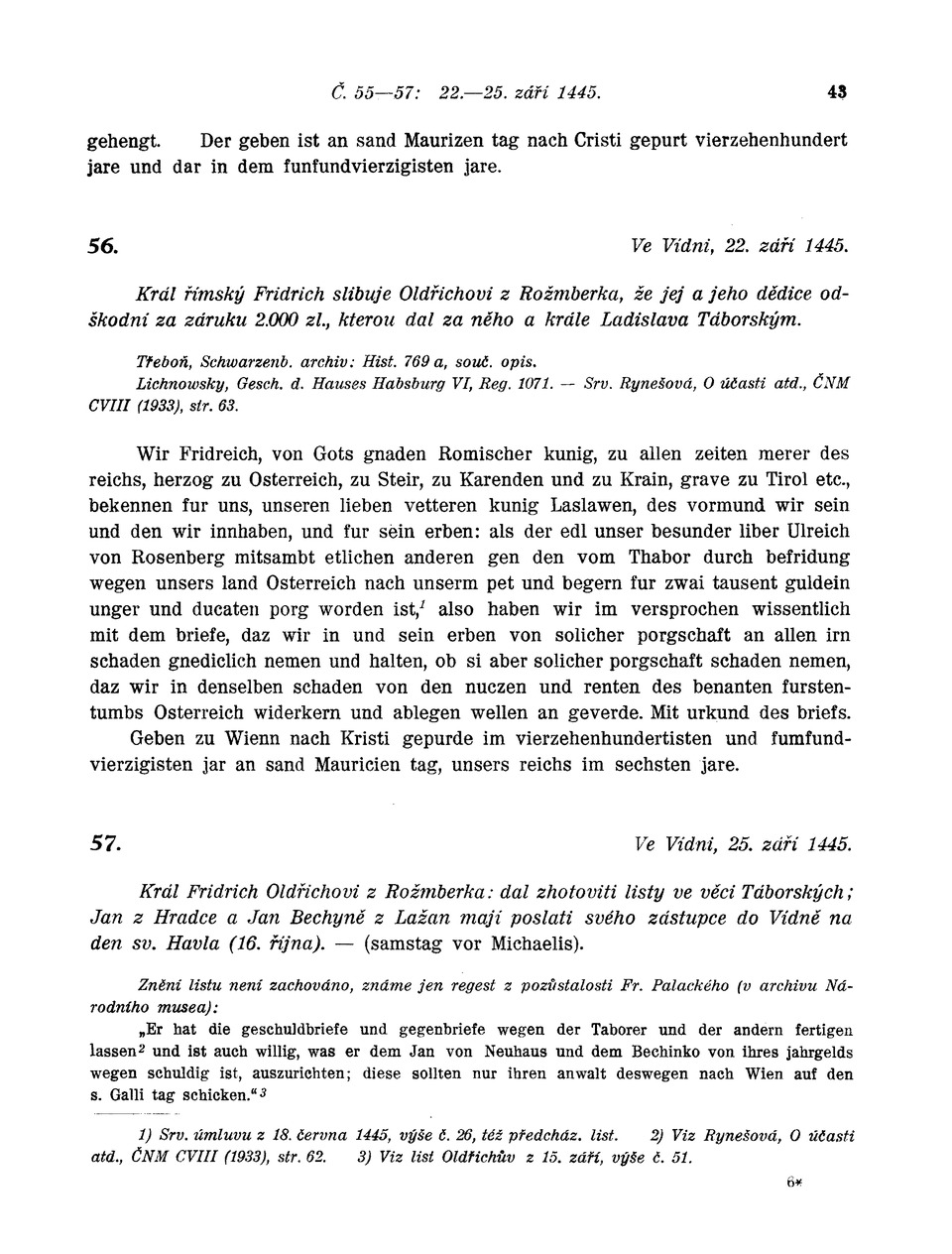 Č. 55—57: 22.—25. září 1445. 43

gehengt. Der geben ist an sand Maurizen tag nach Cristi gepurt vierzehenhundert jare und dar in dem funfundvierzigisten jare.

56. Ve Vídni, 22. září 1445.

Král římský Fridrich slibuje Oldřichovi z Rožmberka, že jej a jeho dědice odškodní za záruku 2.000 zl., kterou dal za něho a krále Ladislava Táborským.

Třeboň, Schwarzenb. archiv: Hist. 769 a, souč. opis.
Lichnowsky, Gesch. d. Hauses Habsburg VI, Reg. 1071. — Srv. Rynešová, O účasti atd., ČNM CVIII (1933), str. 63.

Wir Fridreich, von Gots gnaden Romischer kunig, zu allen zeiten merer des reichs, herzog zu Osterreich, zu Steir, zu Karenden und zu Krain, grave zu Tirol etc., bekennen fur uns, unseren lieben vetteren kunig Laslawen, des vormund wir sein und den wir innhaben, und fur sein erben: als der edl unser besunder liber Ulreich von Rosenberg mitsambt etlichen anderen gen den vom Thabor durch befridung wegen unsers land Osterreich nach unserm pet und begern fur zwai tausent guldein unger und ducaten porg worden ist,$^1$ also haben wir im versprochen wissentlich mit dem briefe, daz wir in und sein erben von solicher porgschaft an allen irn schaden gnediclich nemen und halten, ob si aber solicher porgschaft schaden nemen, daz wir in denselben schaden von den nuczen und renten des benanten furstentumbs Osterreich widerkern und ablegen wellen an geverde. Mit urkund des briefs.
Geben zu Wienn nach Kristi gepurde im vierzehenhundertisten und fumfundvierzigisten jar an sand Mauricien tag, unsers reichs im sechsten jare.

57. Ve Vídni, 25. září 1445.

Král Fridrich Oldřichovi z Rožmberka: dal zhotoviti listy ve věci Táborských; Jan z Hradce a Jan Bechyně z Lažan mají poslati svého zástupce do Vídně na den sv. Havla (16. října). — (samstag vor Michaelis).

Znění listu není zachováno, známe jen regest z pozůstalosti Fr. Palackého (v archivu Národního musea):
„Er hat die geschuldbriefe und gegenbriefe wegen der Taborer und der andern fertigen lassen$^2$ und ist auch willig, was er dem Jan von Neuhaus und dem Bechinko von ihres jahrgelds wegen schuldig ist, auszurichten; diese sollten nur ihren anwalt deswegen nach Wien auf den s. Galli tag schicken.“$^3$

1) Srv. úmluvu z 18. června 1445, výše č. 26, též předcház. list. 2) Viz Rynešová, O účasti atd., ČNM CVIII (1933), str. 62. 3) Viz list Oldřichův z 15. září, výše č. 51.

6*